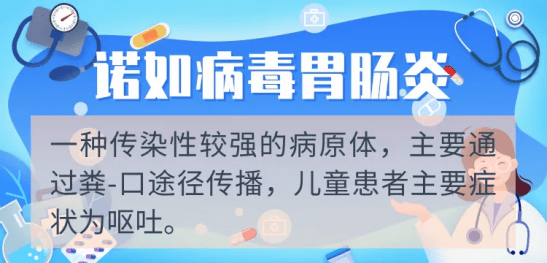 诺如病毒胃肠炎

一种传染性较强的病原体，主要通过粪-口途径传播，儿童患者主要症状为呕吐。